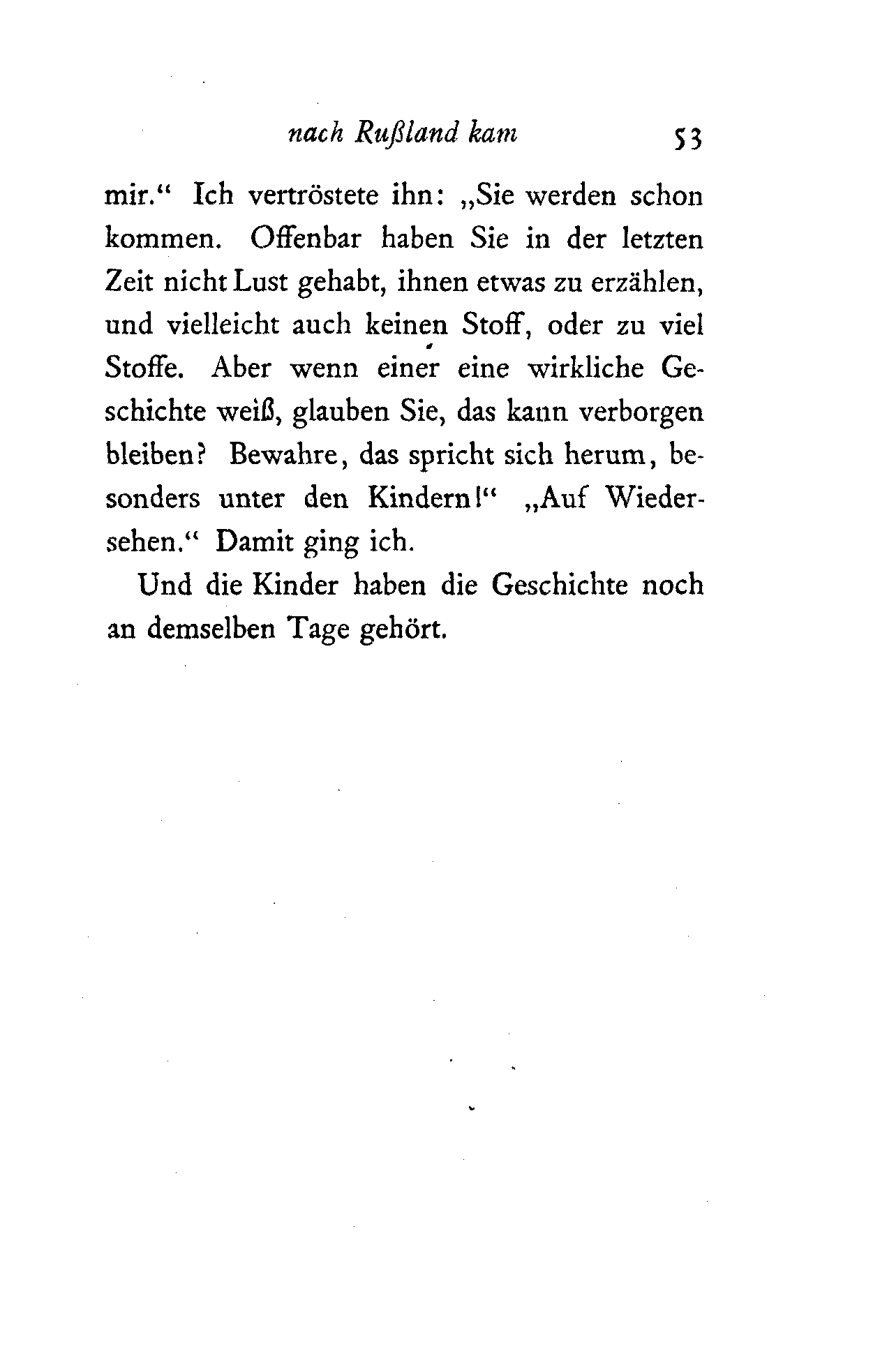 nach Rußland kam 53

mir.“ Ich vertröstete ihn: „Sie werden schon kommen. Offenbar haben Sie in der letzten Zeit nicht Lust gehabt, ihnen etwas zu erzählen, und vielleicht auch keinen Stoff, oder zu viel Stoffe. Aber wenn einer eine wirkliche Geschichte weiß, glauben Sie, das kann verborgen bleiben? Bewahre, das spricht sich herum, besonders unter den Kindern!“ „Auf Wiedersehen.“ Damit ging ich.

Und die Kinder haben die Geschichte noch an demselben Tage gehört.